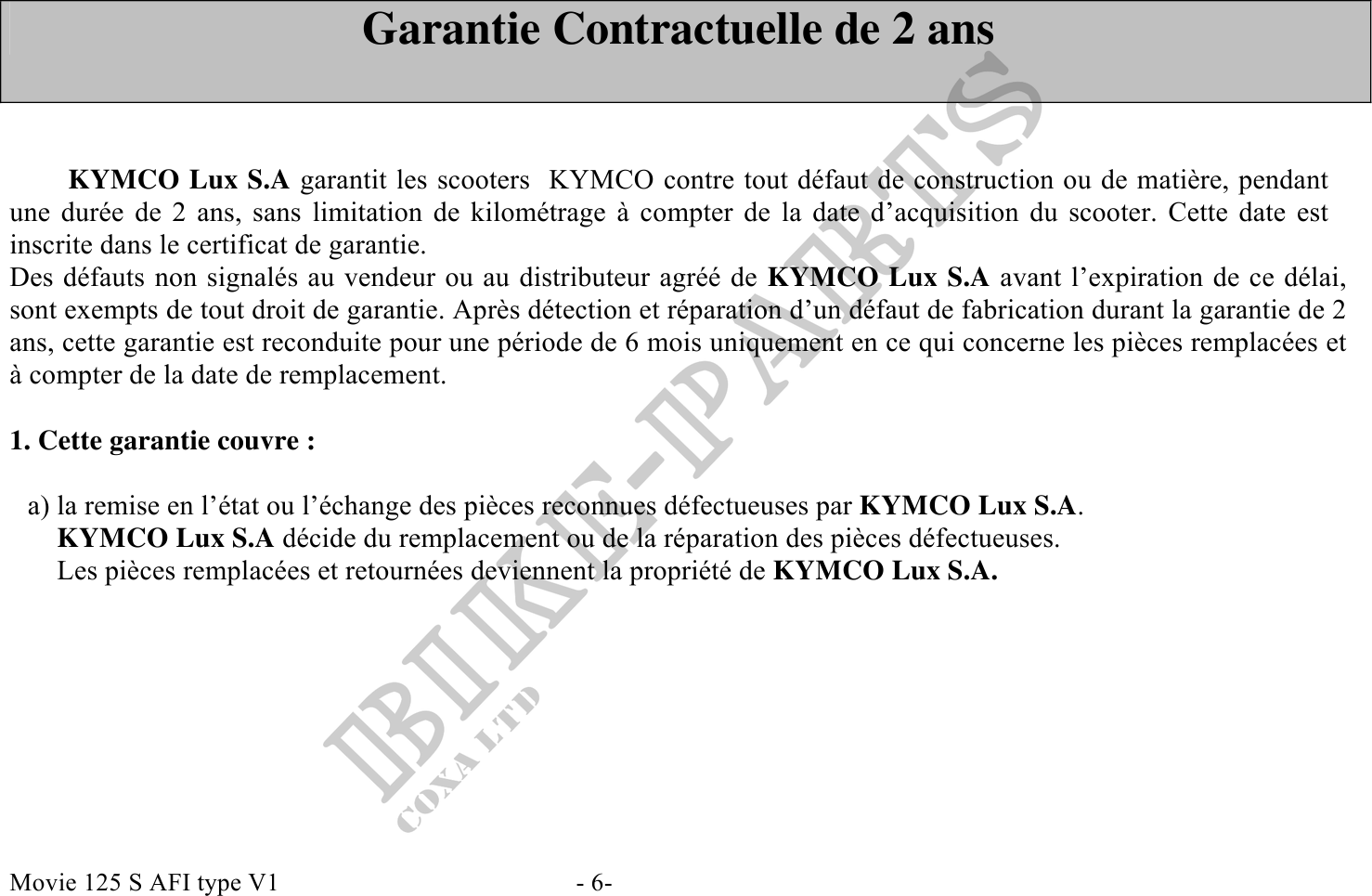 Garantie Contractuelle de 2 ans

KYMCO Lux S.A garantit les scooters KYMCO contre tout défaut de construction ou de matière, pendant une durée de 2 ans, sans limitation de kilométrage à compter de la date d'acquisition du scooter. Cette date est inscrite dans le certificat de garantie.
Des défauts non signalés au vendeur ou au distributeur agréé de KYMCO Lux S.A avant l'expiration de ce délai, sont exempts de tout droit de garantie. Après détection et réparation d'un défaut de fabrication durant la garantie de 2 ans, cette garantie est reconduite pour une période de 6 mois uniquement en ce qui concerne les pièces remplacées et à compter de la date de remplacement.

1. Cette garantie couvre :

a) la remise en l'état ou l'échange des pièces reconnues défectueuses par KYMCO Lux S.A.
KYMCO Lux S.A décide du remplacement ou de la réparation des pièces défectueuses.
Les pièces remplacées et retournées deviennent la propriété de KYMCO Lux S.A.

BIKE-PARTS
COXA LTD

Movie 125 S AFI type V1 - 6-